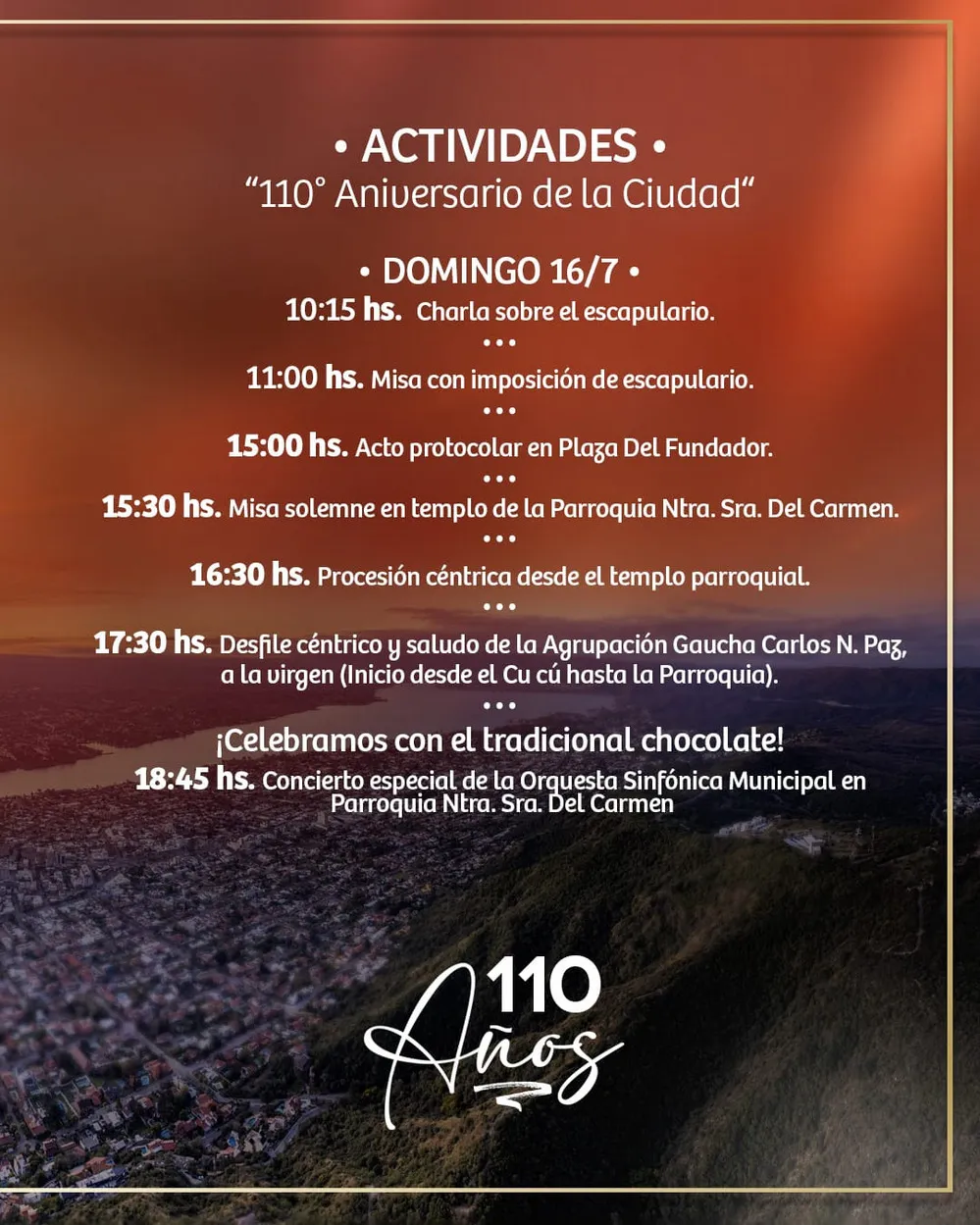 • ACTIVIDADES •
"110° Aniversario de la Ciudad"

• DOMINGO 16/7 •
10:15 hs. Charla sobre el escapulario.

• • •

11:00 hs. Misa con imposición de escapulario.

• • •

15:00 hs. Acto protocolar en Plaza Del Fundador.

• • •

15:30 hs. Misa solemne en templo de la Parroquia Ntra. Sra. Del Carmen.

• • •

16:30 hs. Procesión céntrica desde el templo parroquial.

• • •

17:30 hs. Desfile céntrico y saludo de la Agrupación Gaucha Carlos N. Paz, a la virgen (Inicio desde el Cu cú hasta la Parroquia).

• • •

¡Celebramos con el tradicional chocolate!
18:45 hs. Concierto especial de la Orquesta Sinfónica Municipal en Parroquia Ntra. Sra. Del Carmen

110
Años